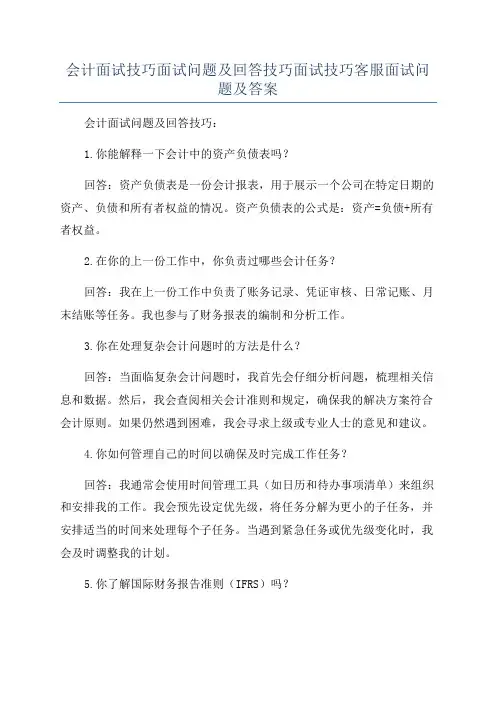 会计面试技巧面试问题及回答技巧面试技巧客服面试问题及答案

会计面试问题及回答技巧：

1.你能解释一下会计中的资产负债表吗？

回答：资产负债表是一份会计报表，用于展示一个公司在特定日期的资产、负债和所有者权益的情况。资产负债表的公式是：资产=负债+所有者权益。

2.在你的上一份工作中，你负责过哪些会计任务？

回答：我在上一份工作中负责了账务记录、凭证审核、日常记账、月末结账等任务。我也参与了财务报表的编制和分析工作。

3.你在处理复杂会计问题时的方法是什么？

回答：当面临复杂会计问题时，我首先会仔细分析问题，梳理相关信息和数据。然后，我会查阅相关会计准则和规定，确保我的解决方案符合会计原则。如果仍然遇到困难，我会寻求上级或专业人士的意见和建议。

4.你如何管理自己的时间以确保及时完成工作任务？

回答：我通常会使用时间管理工具（如日历和待办事项清单）来组织和安排我的工作。我会预先设定优先级，将任务分解为更小的子任务，并安排适当的时间来处理每个子任务。当遇到紧急任务或优先级变化时，我会及时调整我的计划。

5.你了解国际财务报告准则（IFRS）吗？